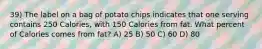 39) The label on a bag of potato chips indicates that one serving contains 250 Calories, with 150 Calories from fat. What percent of Calories comes from fat? A) 25 B) 50 C) 60 D) 80